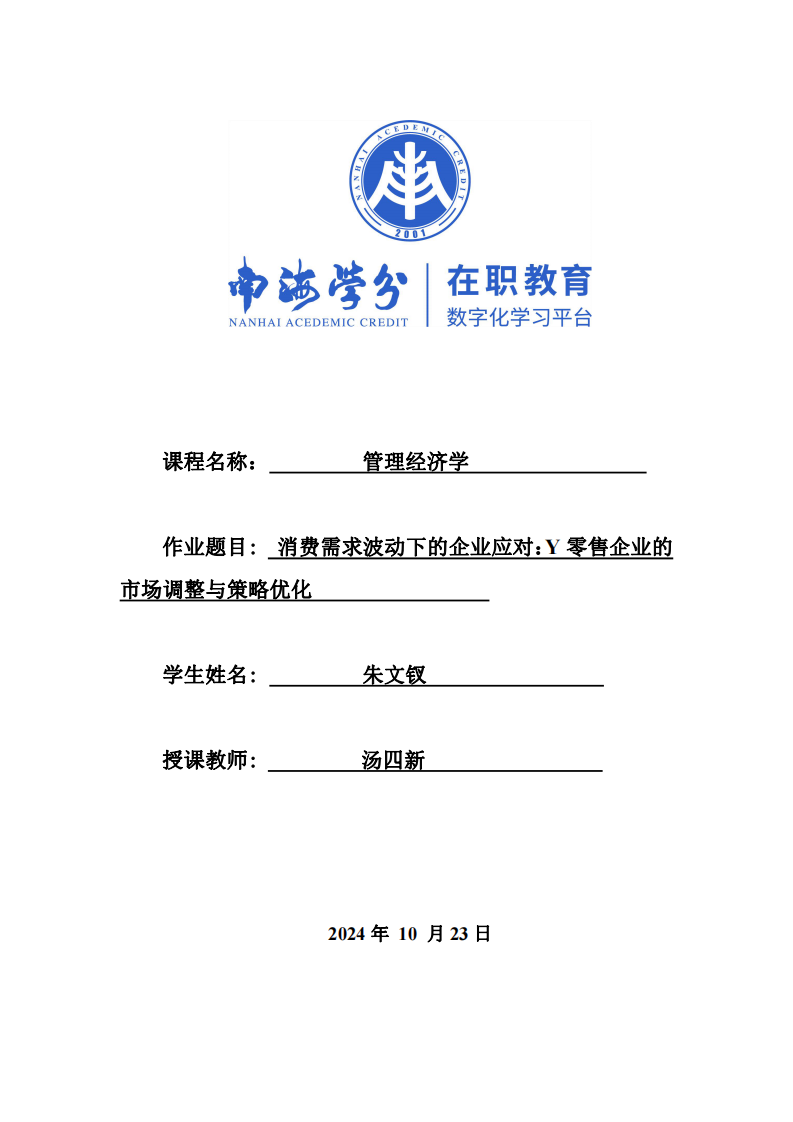 NANHAI ACEDEMIC CREDIT 2001

南海学分 NANHAI ACEDEMIC CREDIT

在职教育
数字化学习平台

课程名称： 管理经济学

作业题目： 消费需求波动下的企业应对：Y 零售企业的市场调整与策略优化

学生姓名： 朱文钗

授课教师： 汤四新

2024 年 10 月 23 日